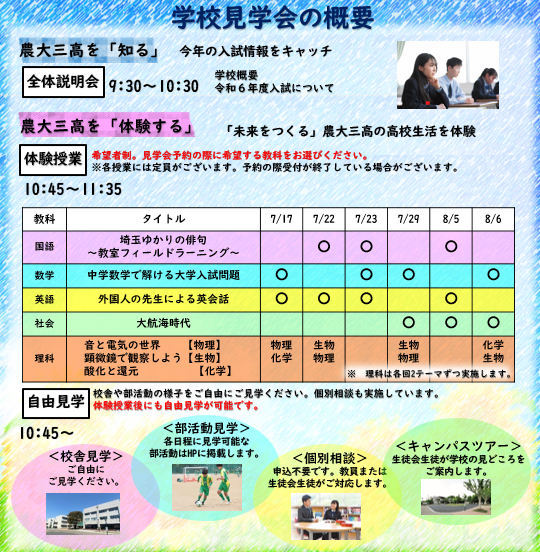 学校見学会の概要

農大三高を「知る」　今年の入試情報をキャッチ

全体説明会　9:30～10:30　学校概要　令和６年度入試について

農大三高を「体験する」　「未来をつくる」農大三高の高校生活を体験

体験授業　希望者制。見学会予約の際に希望する教科をお選びください。
※各授業には定員がございます。予約の際受付が終了している場合がございます。

10:45～11:35

| 教科 | タイトル | 7/17 | 7/22 | 7/23 | 7/29 | 8/5 | 8/6 |
|---|---|---|---|---|---|---|---|
| 国語 | 埼玉ゆかりの俳句 ～教室フィールドラーニング～ |  | ○ | ○ |  | ○ |  |
| 数学 | 中学数学で解ける大学入試問題 | ○ |  | ○ | ○ |  | ○ |
| 英語 | 外国人の先生による英会話 | ○ | ○ | ○ |  | ○ |  |
| 社会 | 大航海時代 |  |  |  | ○ | ○ | ○ |
| 理科 | 音と電気の世界【物理】 顕微鏡で観察しよう【生物】 酸化と還元【化学】 | 物理 化学 | 生物 物理 |  | 生物 物理 |  | 化学 生物 |

※　理科は各回2テーマずつ実施します。

自由見学　校舎や部活動の様子をご自由にご見学ください。個別相談も実施しています。
体験授業後にも自由見学が可能です。

10:45～

＜校舎見学＞
ご自由に
ご見学ください。

＜部活動見学＞
各日程に見学可能な
部活動はHPに掲載します。

＜個別相談＞
申込不要です。教員または
生徒会生徒がご対応します。

＜キャンパスツアー＞
生徒会生徒が学校の見どころを
ご案内します。